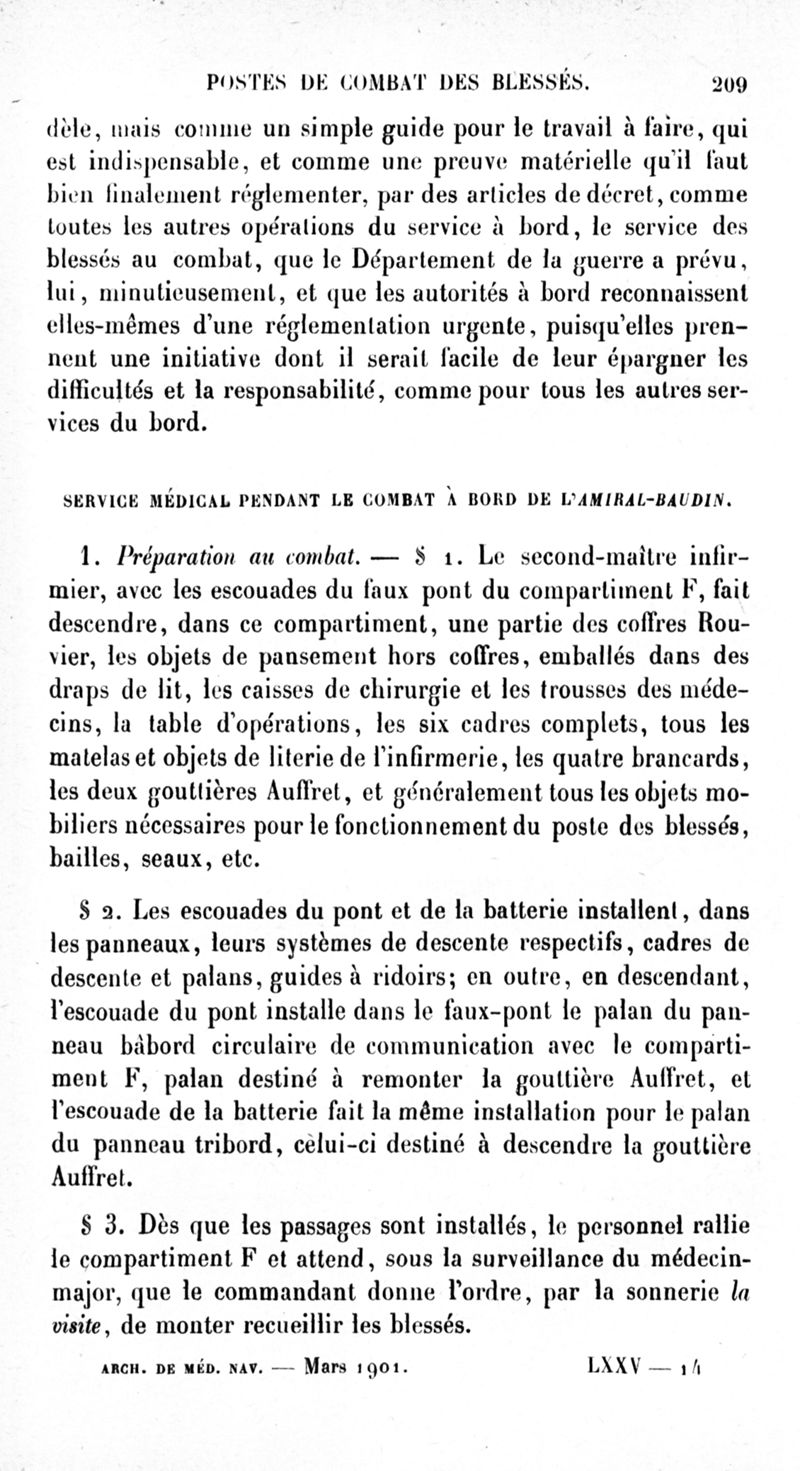 POSTES DE COMBAT DES BLESSÉS. 209

dèle, mais comme un simple guide pour le travail à faire, qui est indispensable, et comme une preuve matérielle qu'il faut bien finalement réglementer, par des articles de décret, comme toutes les autres opérations du service à bord, le service des blessés au combat, que le Département de la guerre a prévu, lui, minutieusement, et que les autorités à bord reconnaissent elles-mêmes d'une réglementation urgente, puisqu'elles prennent une initiative dont il serait facile de leur épargner les difficultés et la responsabilité, comme pour tous les autres services du bord.

SERVICE MÉDICAL PENDANT LE COMBAT À BORD DE L'AMIRAL-BAUDIN.

1. Préparation au combat. — § 1. Le second-maître infirmier, avec les escouades du faux pont du compartiment F, fait descendre, dans ce compartiment, une partie des coffres Rouvier, les objets de pansement hors coffres, emballés dans des draps de lit, les caisses de chirurgie et les trousses des médecins, la table d'opérations, les six cadres complets, tous les matelas et objets de literie de l'infirmerie, les quatre brancards, les deux gouttières Auffret, et généralement tous les objets mobiliers nécessaires pour le fonctionnement du poste des blessés, bailles, seaux, etc.

§ 2. Les escouades du pont et de la batterie installent, dans les panneaux, leurs systèmes de descente respectifs, cadres de descente et palans, guides à ridoirs; en outre, en descendant, l'escouade du pont installe dans le faux-pont le palan du panneau bâbord circulaire de communication avec le compartiment F, palan destiné à remonter la gouttière Auffret, et l'escouade de la batterie fait la même installation pour le palan du panneau tribord, celui-ci destiné à descendre la gouttière Auffret.

§ 3. Dès que les passages sont installés, le personnel rallie le compartiment F et attend, sous la surveillance du médecin-major, que le commandant donne l'ordre, par la sonnerie la visite, de monter recueillir les blessés.

ARCH. DE MÉD. NAV. — Mars 1901. LXXV — 14